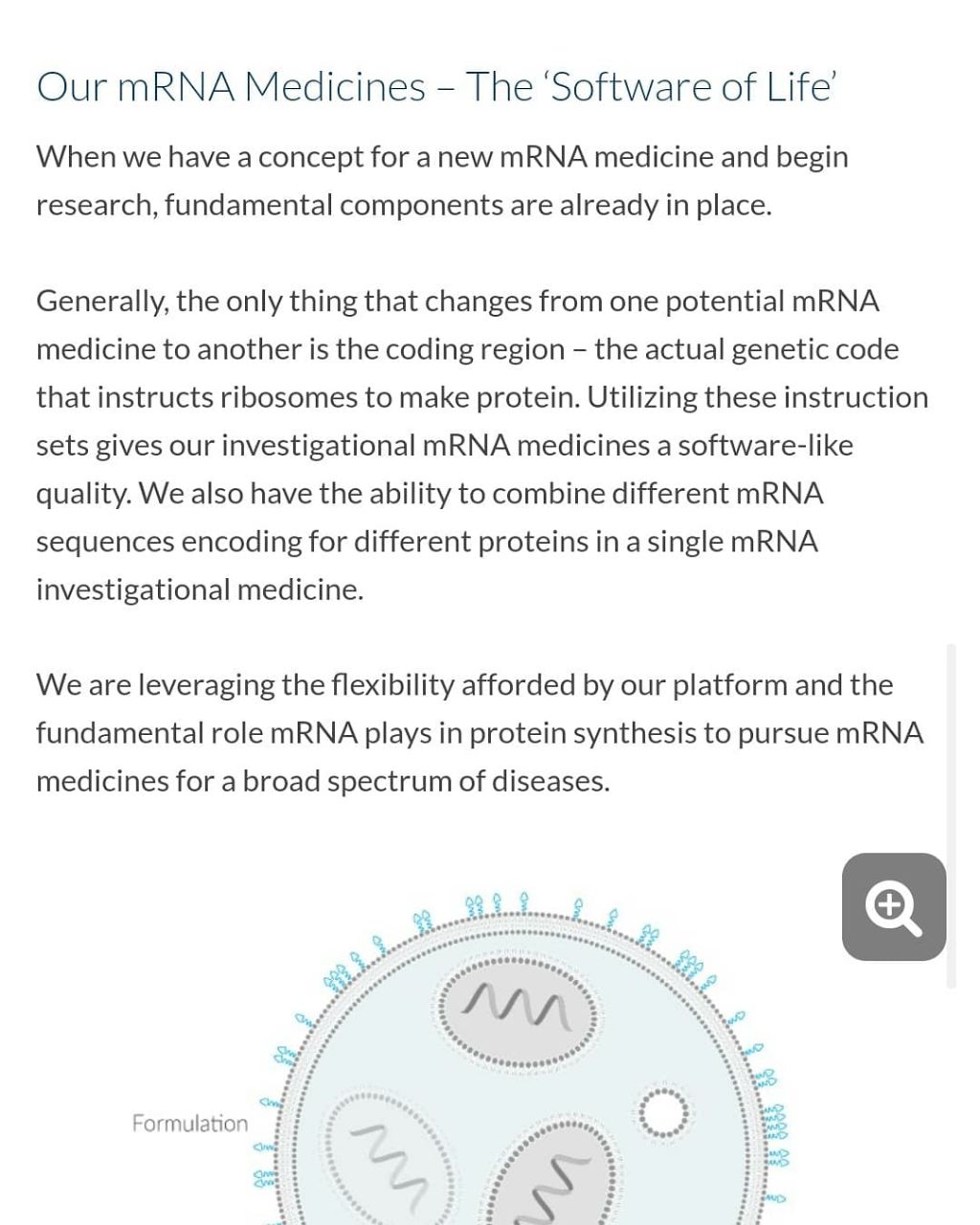 Our mRNA Medicines – The 'Software of Life'

When we have a concept for a new mRNA medicine and begin research, fundamental components are already in place.

Generally, the only thing that changes from one potential mRNA medicine to another is the coding region – the actual genetic code that instructs ribosomes to make protein. Utilizing these instruction sets gives our investigational mRNA medicines a software-like quality. We also have the ability to combine different mRNA sequences encoding for different proteins in a single mRNA investigational medicine.

We are leveraging the flexibility afforded by our platform and the fundamental role mRNA plays in protein synthesis to pursue mRNA medicines for a broad spectrum of diseases.

Formulation